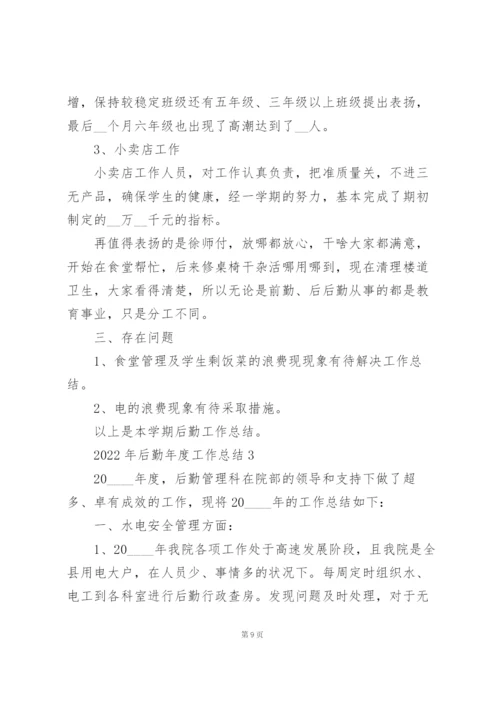 增，保持较稳定班级还有五年级、三年级以上班级提出表扬，最后__个月六年级也出现了高潮达到了__人。

3、小卖店工作

小卖店工作人员，对工作认真负责，把准质量关，不进三无产品，确保学生的健康，经一学期的努力，基本完成了期初制定的__万__千元的指标。

再值得表扬的是徐师付，放哪都放心，干啥大家都满意，开始在食堂帮忙，后来修桌椅干杂活哪用哪到，现在清理楼道卫生，大家看得清楚，所以无论是前勤、后后勤从事的都是教育事业，只是分工不同。

三、存在问题

1、食堂管理及学生剩饭菜的浪费现现象有待解决工作总结。

2、电的浪费现象有待采取措施。

以上是本学期后勤工作总结。

2022 年后勤年度工作总结 3

20____年度，后勤管理科在院部的领导和支持下做了超多、卓有成效的工作，现将 20____年的工作总结如下：

一、水电安全管理方面：

1、20____年我院各项工作处于高速发展阶段，且我院是全县用电大户，在人员少、事情多的状况下。每周定时组织水、电工到各科室进行后勤行政查房。发现问题及时处理，对于无

第 9 页